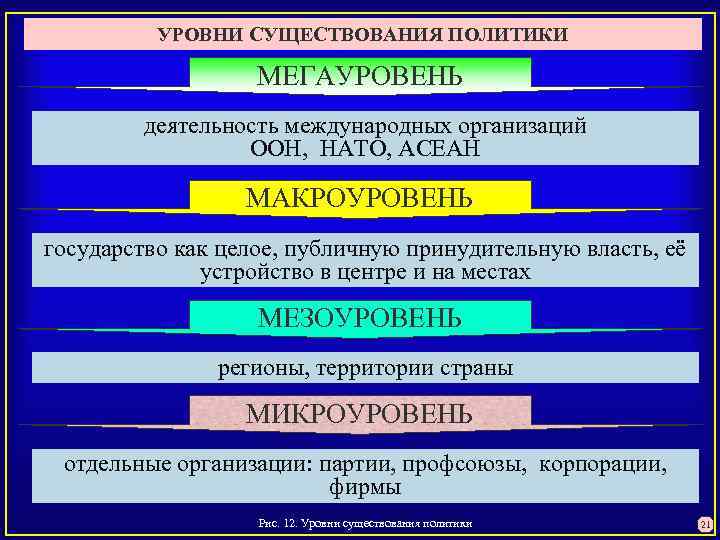 УРОВНИ СУЩЕСТВОВАНИЯ ПОЛИТИКИ

МЕГАУРОВЕНЬ

деятельность международных организаций ООН, НАТО, АСЕАН

МАКРОУРОВЕНЬ

государство как целое, публичную принудительную власть, её устройство в центре и на местах

МЕЗОУРОВЕНЬ

регионы, территории страны

МИКРОУРОВЕНЬ

отдельные организации: партии, профсоюзы, корпорации, фирмы

Рис. 12. Уровни существования политики

21